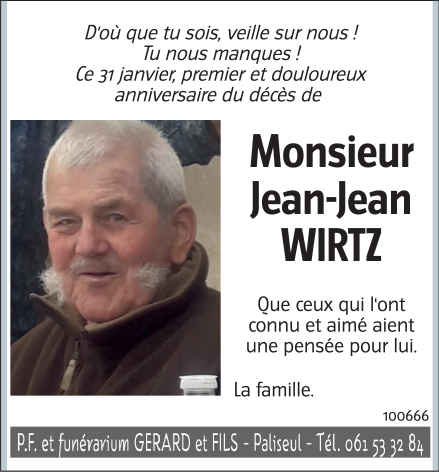 D'où que tu sois, veille sur nous !
Tu nous manques !
Ce 31 janvier, premier et douloureux
anniversaire du décès de

Monsieur
Jean-Jean
WIRTZ

Que ceux qui l'ont connu et aimé aient une pensée pour lui.

La famille.

100666

P.F. et funérarium GERARD et FILS - Paliseul - Tél. 061 53 32 84